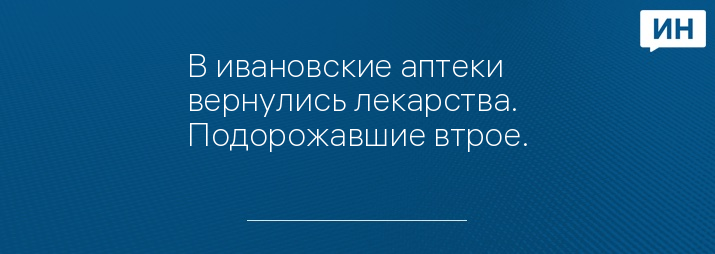 ИН

В ивановские аптеки вернулись лекарства. Подорожавшие втрое.